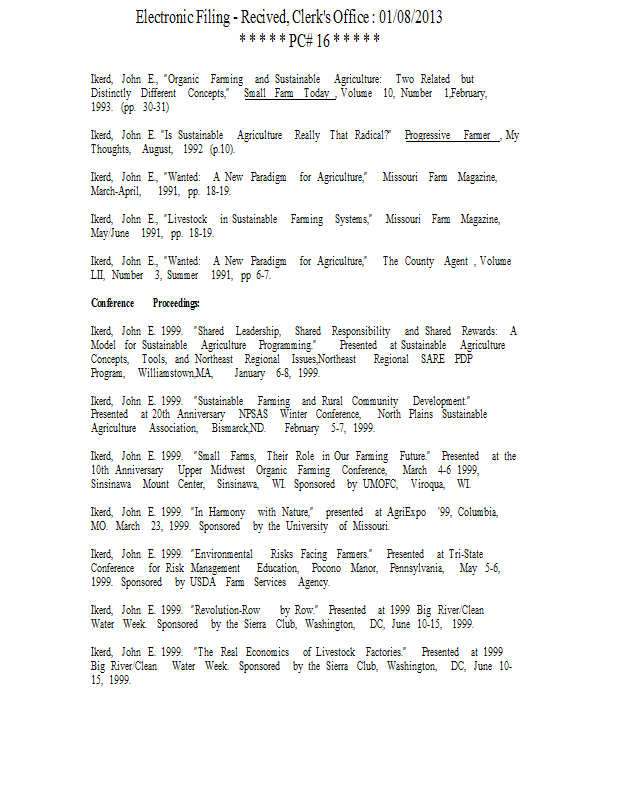 Electronic Filing - Recived, Clerk's Office : 01/08/2013
* * * * * PC# 16 * * * * *

Ikerd, John E., "Organic Farming and Sustainable Agriculture: Two Related but Distinctly Different Concepts," Small Farm Today , Volume 10, Number 1,February, 1993. (pp. 30-31)

Ikerd, John E. "Is Sustainable Agriculture Really That Radical?" Progressive Farmer , My Thoughts, August, 1992 (p.10).

Ikerd, John E., "Wanted: A New Paradigm for Agriculture," Missouri Farm Magazine, March-April, 1991, pp. 18-19.

Ikerd, John E., "Livestock in Sustainable Farming Systems," Missouri Farm Magazine, May/June 1991, pp. 18-19.

Ikerd, John E., "Wanted: A New Paradigm for Agriculture," The County Agent , Volume LII, Number 3, Summer 1991, pp 6-7.

Conference Proceedings:

Ikerd, John E. 1999. "Shared Leadership, Shared Responsibility and Shared Rewards: A Model for Sustainable Agriculture Programming." Presented at Sustainable Agriculture Concepts, Tools, and Northeast Regional Issues,Northeast Regional SARE PDP Program, Williamstown,MA, January 6-8, 1999.

Ikerd, John E. 1999. "Sustainable Farming and Rural Community Development." Presented at 20th Anniversary NPSAS Winter Conference, North Plains Sustainable Agriculture Association, Bismarck,ND. February 5-7, 1999.

Ikerd, John E. 1999. "Small Farms, Their Role in Our Farming Future." Presented at the 10th Anniversary Upper Midwest Organic Farming Conference, March 4-6 1999, Sinsinawa Mount Center, Sinsinawa, WI. Sponsored by UMOFC, Viroqua, WI.

Ikerd, John E. 1999. "In Harmony with Nature," presented at AgriExpo '99, Columbia, MO. March 23, 1999. Sponsored by the University of Missouri.

Ikerd, John E. 1999. "Environmental Risks Facing Farmers." Presented at Tri-State Conference for Risk Management Education, Pocono Manor, Pennsylvania, May 5-6, 1999. Sponsored by USDA Farm Services Agency.

Ikerd, John E. 1999. "Revolution-Row by Row." Presented at 1999 Big River/Clean Water Week. Sponsored by the Sierra Club, Washington, DC, June 10-15, 1999.

Ikerd, John E. 1999. "The Real Economics of Livestock Factories." Presented at 1999 Big River/Clean Water Week. Sponsored by the Sierra Club, Washington, DC, June 10-15, 1999.